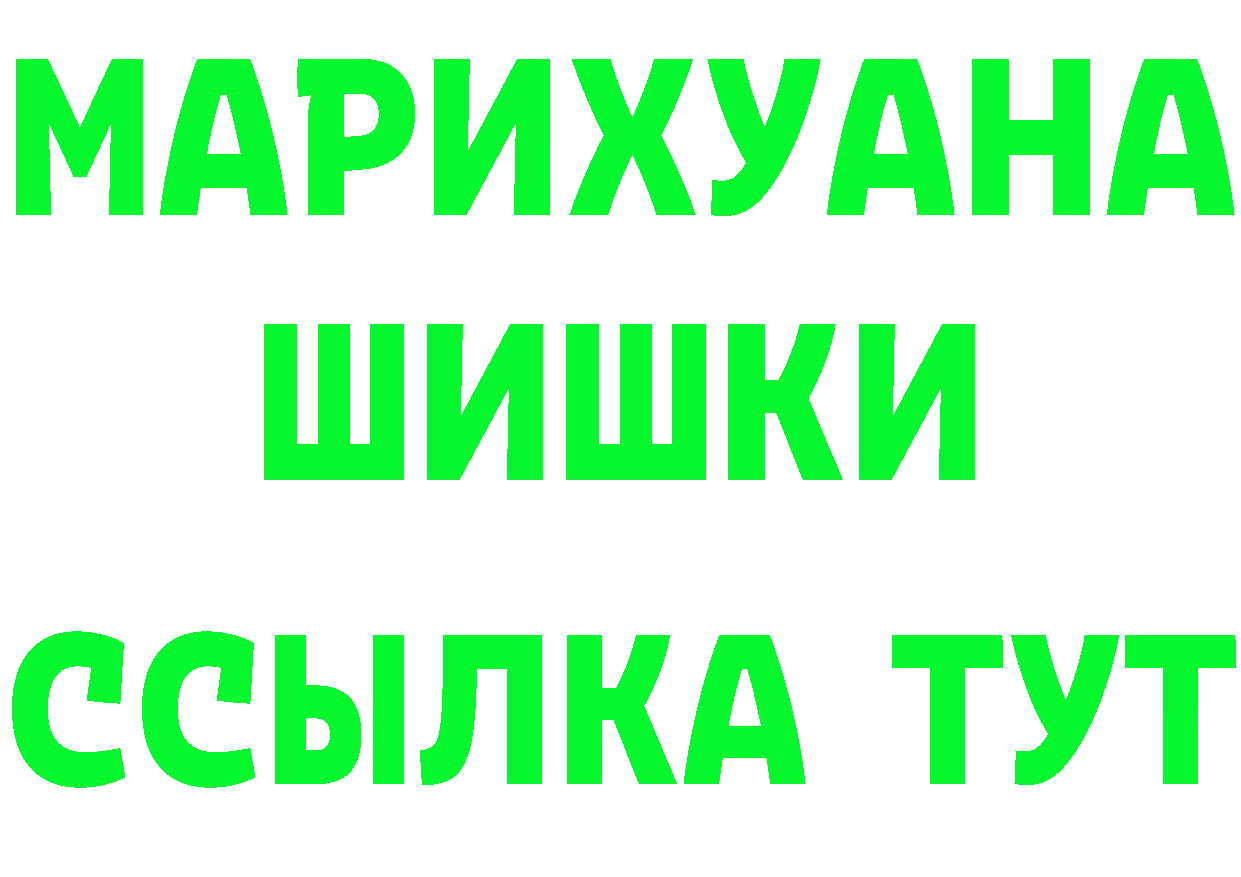 МАРИХУАНА
ШИШКИ
ССЫЛКА ТУТ